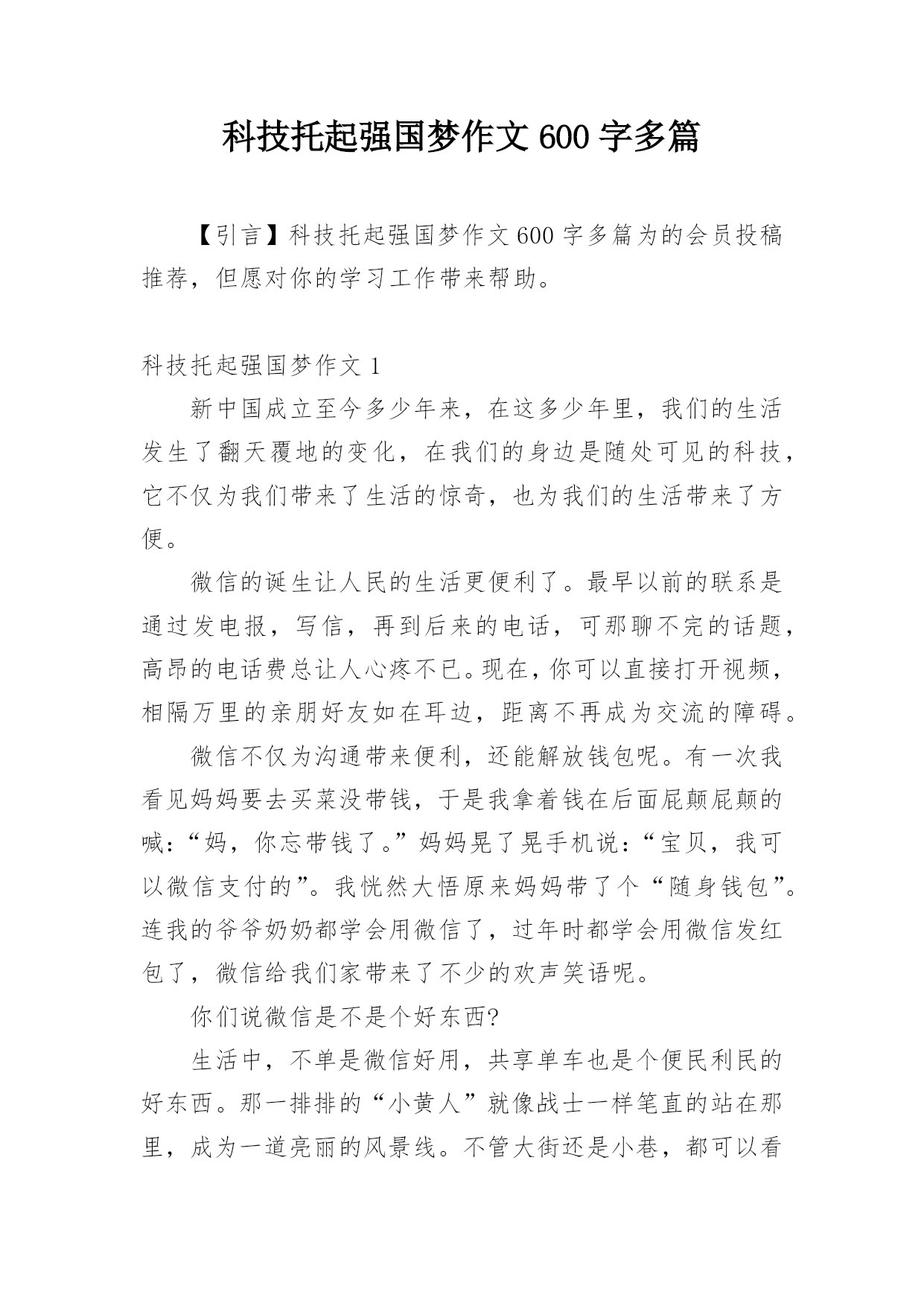 科技托起强国梦作文600字多篇

【引言】科技托起强国梦作文600字多篇为的会员投稿推荐，但愿对你的学习工作带来帮助。

科技托起强国梦作文1

新中国成立至今多少年来，在这多少年里，我们的生活发生了翻天覆地的变化，在我们的身边是随处可见的科技，它不仅为我们带来了生活的惊奇，也为我们的生活带来了方便。

微信的诞生让人民的生活更便利了。最早以前的联系是通过发电报，写信，再到后来的电话，可那聊不完的话题，高昂的电话费总让人心疼不已。现在，你可以直接打开视频，相隔万里的亲朋好友如在耳边，距离不再成为交流的障碍。

微信不仅为沟通带来便利，还能解放钱包呢。有一次我看见妈妈要去买菜没带钱，于是我拿着钱在后面屁颠屁颠的喊：“妈，你忘带钱了。”妈妈晃了晃手机说：“宝贝，我可以微信支付的”。我恍然大悟原来妈妈带了个“随身钱包”。连我的爷爷奶奶都学会用微信了，过年时都学会用微信发红包了，微信给我们家带来了不少的欢声笑语呢。

你们说微信是不是个好东西?

生活中，不单是微信好用，共享单车也是个便民利民的好东西。那一排排的“小黄人”就像战士一样笔直的站在那里，成为一道亮丽的风景线。不管大街还是小巷，都可以看